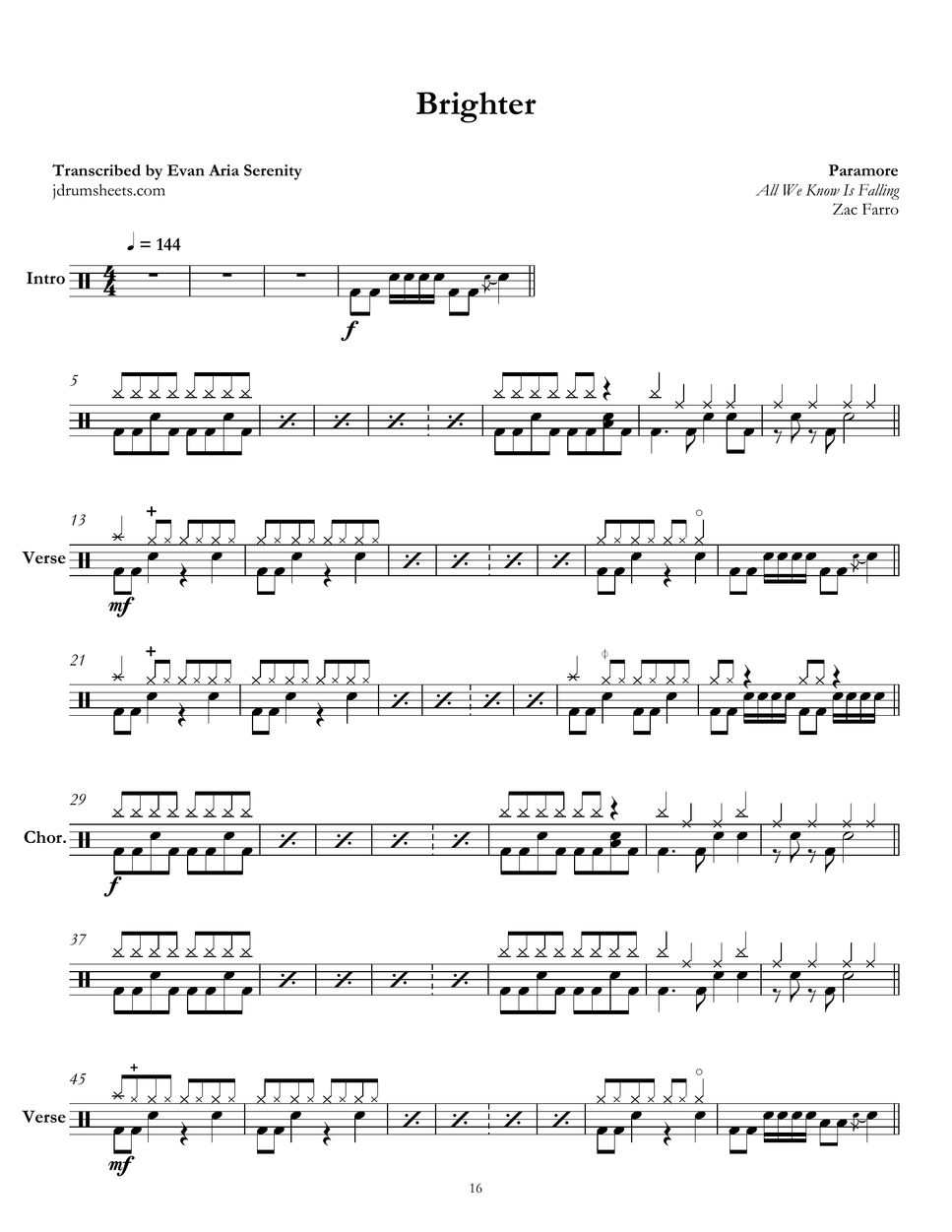 Brighter

Transcribed by Evan Aria Serenity
jdrumsheets.com

Paramore
All We Know Is Falling
Zac Farro

♩ = 144

Intro

f

5

13

Verse

mf

21

29

Chor.

f

37

45

Verse

mf

16